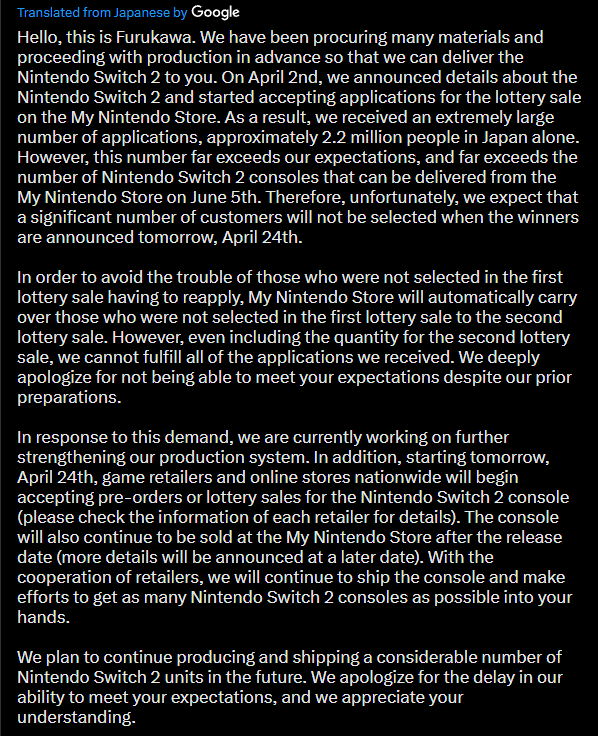 Translated from Japanese by Google

Hello, this is Furukawa. We have been procuring many materials and proceeding with production in advance so that we can deliver the Nintendo Switch 2 to you. On April 2nd, we announced details about the Nintendo Switch 2 and started accepting applications for the lottery sale on the My Nintendo Store. As a result, we received an extremely large number of applications, approximately 2.2 million people in Japan alone. However, this number far exceeds our expectations, and far exceeds the number of Nintendo Switch 2 consoles that can be delivered from the My Nintendo Store on June 5th. Therefore, unfortunately, we expect that a significant number of customers will not be selected when the winners are announced tomorrow, April 24th.

In order to avoid the trouble of those who were not selected in the first lottery sale having to reapply, My Nintendo Store will automatically carry over those who were not selected in the first lottery sale to the second lottery sale. However, even including the quantity for the second lottery sale, we cannot fulfill all of the applications we received. We deeply apologize for not being able to meet your expectations despite our prior preparations.

In response to this demand, we are currently working on further strengthening our production system. In addition, starting tomorrow, April 24th, game retailers and online stores nationwide will begin accepting pre-orders or lottery sales for the Nintendo Switch 2 console (please check the information of each retailer for details). The console will also continue to be sold at the My Nintendo Store after the release date (more details will be announced at a later date). With the cooperation of retailers, we will continue to ship the console and make efforts to get as many Nintendo Switch 2 consoles as possible into your hands.

We plan to continue producing and shipping a considerable number of Nintendo Switch 2 units in the future. We apologize for the delay in our ability to meet your expectations, and we appreciate your understanding.